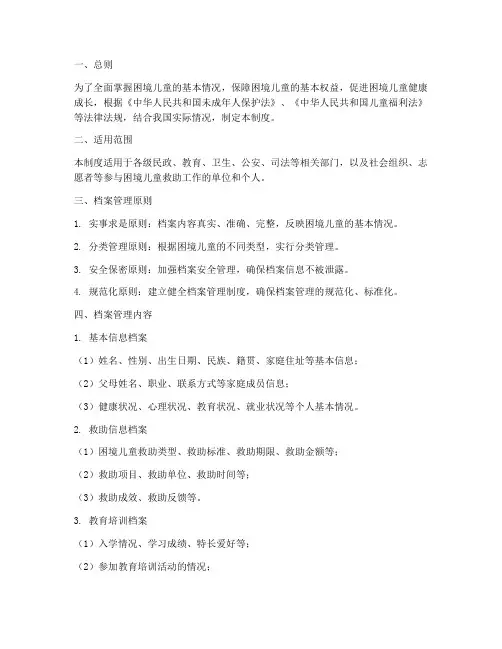 一、总则

为了全面掌握困境儿童的基本情况，保障困境儿童的基本权益，促进困境儿童健康成长，根据《中华人民共和国未成年人保护法》、《中华人民共和国儿童福利法》等法律法规，结合我国实际情况，制定本制度。

二、适用范围

本制度适用于各级民政、教育、卫生、公安、司法等相关部门，以及社会组织、志愿者等参与困境儿童救助工作的单位和个人。

三、档案管理原则

1. 实事求是原则：档案内容真实、准确、完整，反映困境儿童的基本情况。

2. 分类管理原则：根据困境儿童的不同类型，实行分类管理。

3. 安全保密原则：加强档案安全管理，确保档案信息不被泄露。

4. 规范化原则：建立健全档案管理制度，确保档案管理的规范化、标准化。

四、档案管理内容

1. 基本信息档案

（1）姓名、性别、出生日期、民族、籍贯、家庭住址等基本信息；

（2）父母姓名、职业、联系方式等家庭成员信息；

（3）健康状况、心理状况、教育状况、就业状况等个人基本情况。

2. 救助信息档案

（1）困境儿童救助类型、救助标准、救助期限、救助金额等；

（2）救助项目、救助单位、救助时间等；

（3）救助成效、救助反馈等。

3. 教育培训档案

（1）入学情况、学习成绩、特长爱好等；

（2）参加教育培训活动的情况；